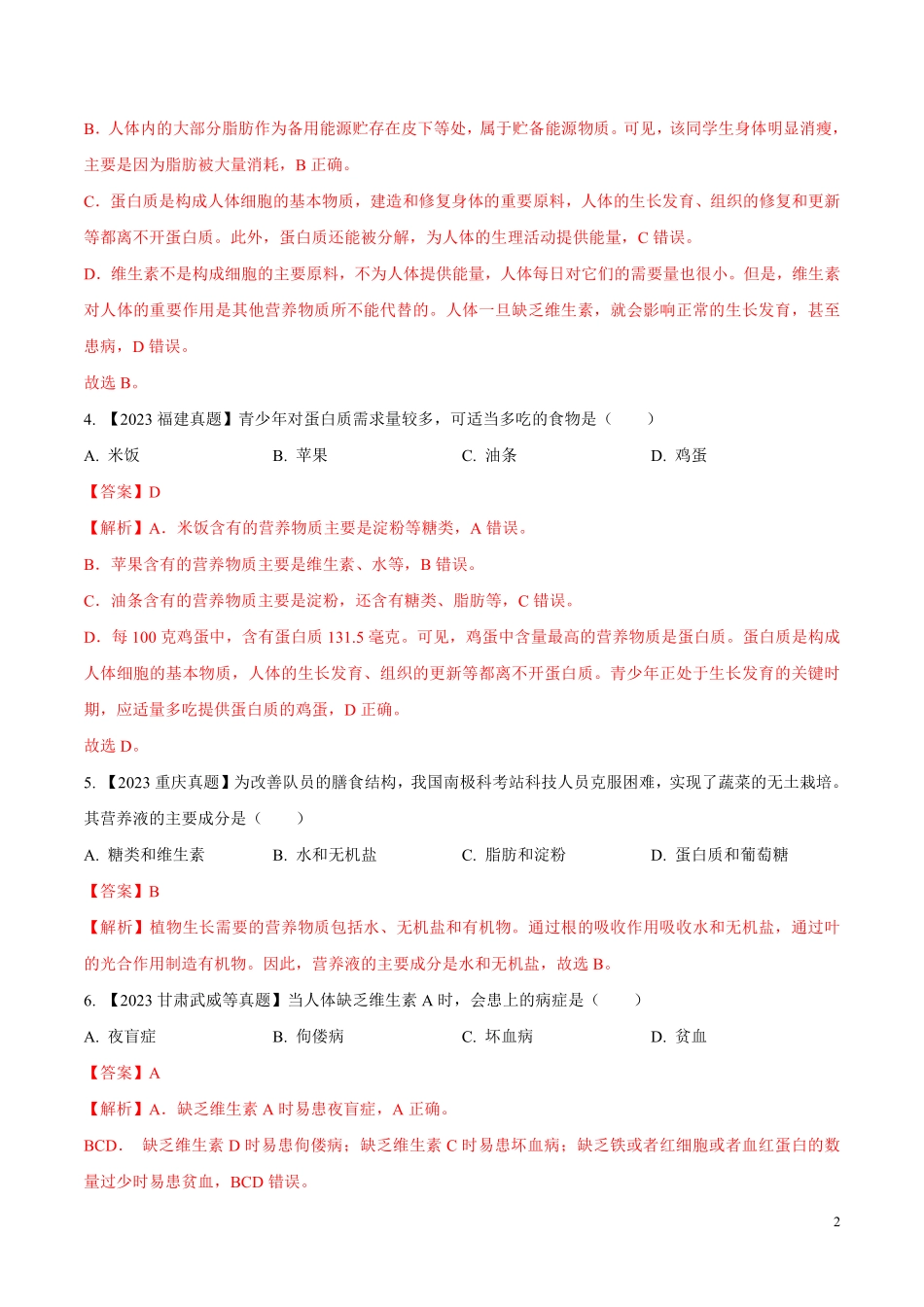 B．人体内的大部分脂肪作为备用能源贮存在皮下等处，属于贮备能源物质。可见，该同学生身体明显消瘦，主要是因为脂肪被大量消耗，B 正确。

C．蛋白质是构成人体细胞的基本物质，建造和修复身体的重要原料，人体的生长发育、组织的修复和更新等都离不开蛋白质。此外，蛋白质还能被分解，为人体的生理活动提供能量，C 错误。

D．维生素不是构成细胞的主要原料，不为人体提供能量，人体每日对它们的需要量也很小。但是，维生素对人体的重要作用是其他营养物质所不能代替的。人体一旦缺乏维生素，就会影响正常的生长发育，甚至患病，D 错误。

故选 B。

4. 【2023 福建真题】青少年对蛋白质需求量较多，可适当多吃的食物是（　　）

A. 米饭　　B. 苹果　　C. 油条　　D. 鸡蛋

【答案】D

【解析】A．米饭含有的营养物质主要是淀粉等糖类，A 错误。

B．苹果含有的营养物质主要是维生素、水等，B 错误。

C．油条含有的营养物质主要是淀粉，还含有糖类、脂肪等，C 错误。

D．每 100 克鸡蛋中，含有蛋白质 131.5 毫克。可见，鸡蛋中含量最高的营养物质是蛋白质。蛋白质是构成人体细胞的基本物质，人体的生长发育、组织的更新等都离不开蛋白质。青少年正处于生长发育的关键时期，应适量多吃提供蛋白质的鸡蛋，D 正确。

故选 D。

5. 【2023 重庆真题】为改善队员的膳食结构，我国南极科考站科技人员克服困难，实现了蔬菜的无土栽培。其营养液的主要成分是（　　）

A. 糖类和维生素　　B. 水和无机盐　　C. 脂肪和淀粉　　D. 蛋白质和葡萄糖

【答案】B

【解析】植物生长需要的营养物质包括水、无机盐和有机物。通过根的吸收作用吸收水和无机盐，通过叶的光合作用制造有机物。因此，营养液的主要成分是水和无机盐，故选 B。

6. 【2023 甘肃武威等真题】当人体缺乏维生素 A 时，会患上的病症是（　　）

A. 夜盲症　　B. 佝偻病　　C. 坏血病　　D. 贫血

【答案】A

【解析】A．缺乏维生素 A 时易患夜盲症，A 正确。

BCD． 缺乏维生素 D 时易患佝偻病；缺乏维生素 C 时易患坏血病；缺乏铁或者红细胞或者血红蛋白的数量过少时易患贫血，BCD 错误。

2